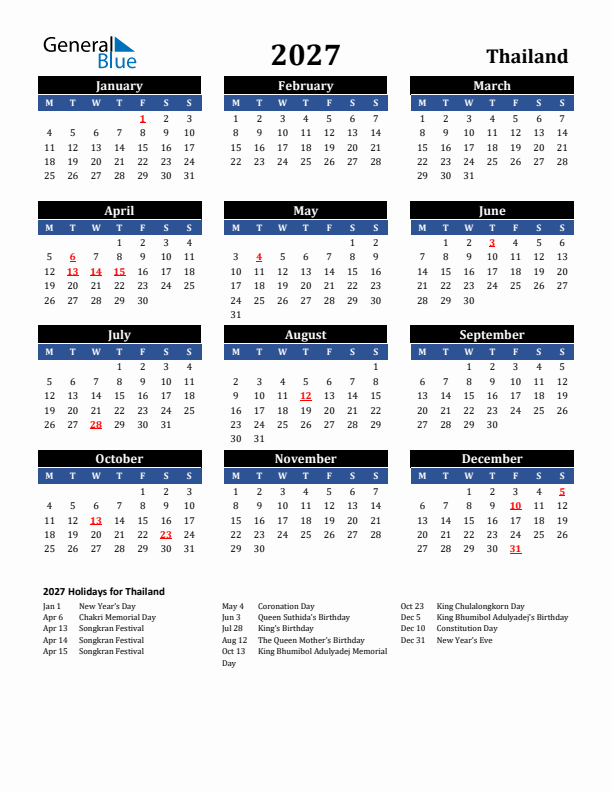 General Blue

2027

Thailand

January

| M | T | W | T | F | S | S |
|---|---|---|---|---|---|---|
| | | | | 1 | 2 | 3 |
| 4 | 5 | 6 | 7 | 8 | 9 | 10 |
| 11 | 12 | 13 | 14 | 15 | 16 | 17 |
| 18 | 19 | 20 | 21 | 22 | 23 | 24 |
| 25 | 26 | 27 | 28 | 29 | 30 | 31 |

February

| M | T | W | T | F | S | S |
|---|---|---|---|---|---|---|
| 1 | 2 | 3 | 4 | 5 | 6 | 7 |
| 8 | 9 | 10 | 11 | 12 | 13 | 14 |
| 15 | 16 | 17 | 18 | 19 | 20 | 21 |
| 22 | 23 | 24 | 25 | 26 | 27 | 28 |

March

| M | T | W | T | F | S | S |
|---|---|---|---|---|---|---|
| 1 | 2 | 3 | 4 | 5 | 6 | 7 |
| 8 | 9 | 10 | 11 | 12 | 13 | 14 |
| 15 | 16 | 17 | 18 | 19 | 20 | 21 |
| 22 | 23 | 24 | 25 | 26 | 27 | 28 |
| 29 | 30 | 31 | | | | |

April

| M | T | W | T | F | S | S |
|---|---|---|---|---|---|---|
| | | | 1 | 2 | 3 | 4 |
| 5 | 6 | 7 | 8 | 9 | 10 | 11 |
| 12 | 13 | 14 | 15 | 16 | 17 | 18 |
| 19 | 20 | 21 | 22 | 23 | 24 | 25 |
| 26 | 27 | 28 | 29 | 30 | | |

May

| M | T | W | T | F | S | S |
|---|---|---|---|---|---|---|
| | | | | | 1 | 2 |
| 3 | 4 | 5 | 6 | 7 | 8 | 9 |
| 10 | 11 | 12 | 13 | 14 | 15 | 16 |
| 17 | 18 | 19 | 20 | 21 | 22 | 23 |
| 24 | 25 | 26 | 27 | 28 | 29 | 30 |
| 31 | | | | | | |

June

| M | T | W | T | F | S | S |
|---|---|---|---|---|---|---|
| | 1 | 2 | 3 | 4 | 5 | 6 |
| 7 | 8 | 9 | 10 | 11 | 12 | 13 |
| 14 | 15 | 16 | 17 | 18 | 19 | 20 |
| 21 | 22 | 23 | 24 | 25 | 26 | 27 |
| 28 | 29 | 30 | | | | |

July

| M | T | W | T | F | S | S |
|---|---|---|---|---|---|---|
| | | | 1 | 2 | 3 | 4 |
| 5 | 6 | 7 | 8 | 9 | 10 | 11 |
| 12 | 13 | 14 | 15 | 16 | 17 | 18 |
| 19 | 20 | 21 | 22 | 23 | 24 | 25 |
| 26 | 27 | 28 | 29 | 30 | 31 | |

August

| M | T | W | T | F | S | S |
|---|---|---|---|---|---|---|
| | | | | | | 1 |
| 2 | 3 | 4 | 5 | 6 | 7 | 8 |
| 9 | 10 | 11 | 12 | 13 | 14 | 15 |
| 16 | 17 | 18 | 19 | 20 | 21 | 22 |
| 23 | 24 | 25 | 26 | 27 | 28 | 29 |
| 30 | 31 | | | | | |

September

| M | T | W | T | F | S | S |
|---|---|---|---|---|---|---|
| | | 1 | 2 | 3 | 4 | 5 |
| 6 | 7 | 8 | 9 | 10 | 11 | 12 |
| 13 | 14 | 15 | 16 | 17 | 18 | 19 |
| 20 | 21 | 22 | 23 | 24 | 25 | 26 |
| 27 | 28 | 29 | 30 | | | |

October

| M | T | W | T | F | S | S |
|---|---|---|---|---|---|---|
| | | | | 1 | 2 | 3 |
| 4 | 5 | 6 | 7 | 8 | 9 | 10 |
| 11 | 12 | 13 | 14 | 15 | 16 | 17 |
| 18 | 19 | 20 | 21 | 22 | 23 | 24 |
| 25 | 26 | 27 | 28 | 29 | 30 | 31 |

November

| M | T | W | T | F | S | S |
|---|---|---|---|---|---|---|
| 1 | 2 | 3 | 4 | 5 | 6 | 7 |
| 8 | 9 | 10 | 11 | 12 | 13 | 14 |
| 15 | 16 | 17 | 18 | 19 | 20 | 21 |
| 22 | 23 | 24 | 25 | 26 | 27 | 28 |
| 29 | 30 | | | | | |

December

| M | T | W | T | F | S | S |
|---|---|---|---|---|---|---|
| | | 1 | 2 | 3 | 4 | 5 |
| 6 | 7 | 8 | 9 | 10 | 11 | 12 |
| 13 | 14 | 15 | 16 | 17 | 18 | 19 |
| 20 | 21 | 22 | 23 | 24 | 25 | 26 |
| 27 | 28 | 29 | 30 | 31 | | |

2027 Holidays for Thailand

Jan 1 New Year's Day
Apr 6 Chakri Memorial Day
Apr 13 Songkran Festival
Apr 14 Songkran Festival
Apr 15 Songkran Festival

May 4 Coronation Day
Jun 3 Queen Suthida's Birthday
Jul 28 King's Birthday
Aug 12 The Queen Mother's Birthday
Oct 13 King Bhumibol Adulyadej Memorial Day

Oct 23 King Chulalongkorn Day
Dec 5 King Bhumibol Adulyadej's Birthday
Dec 10 Constitution Day
Dec 31 New Year's Eve